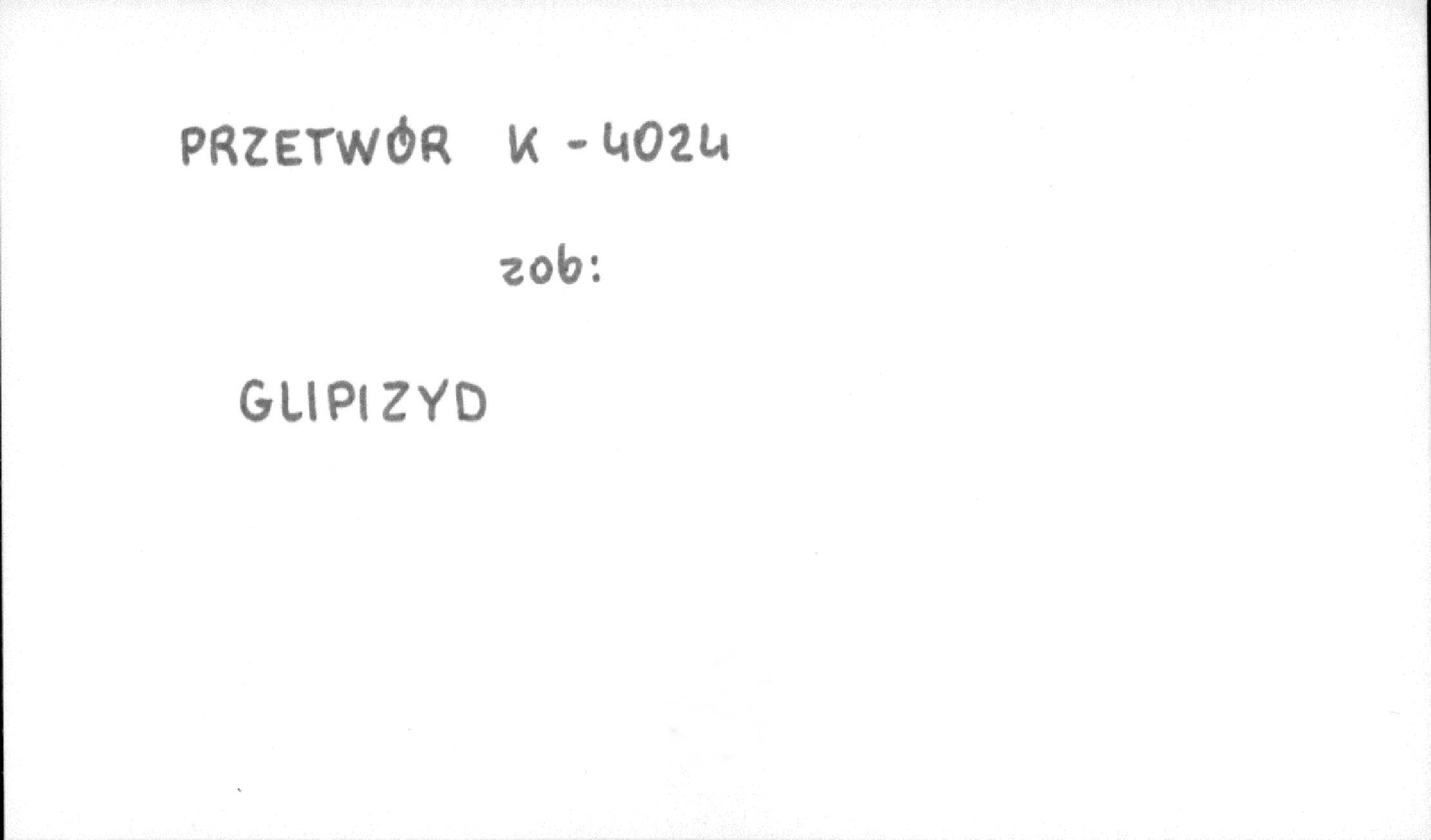 PRZETWÓR K - 4024

zob:

GLIPIZYD